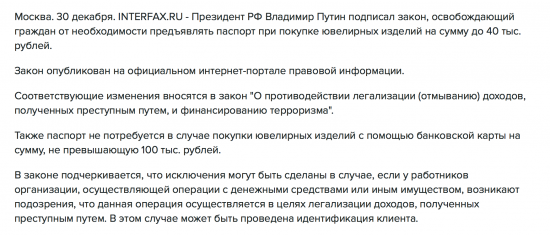 Москва. 30 декабря. INTERFAX.RU - Президент РФ Владимир Путин подписал закон, освобождающий граждан от необходимости предъявлять паспорт при покупке ювелирных изделий на сумму до 40 тыс. рублей.

Закон опубликован на официальном интернет-портале правовой информации.

Соответствующие изменения вносятся в закон "О противодействии легализации (отмыванию) доходов, полученных преступным путем, и финансированию терроризма".

Также паспорт не потребуется в случае покупки ювелирных изделий с помощью банковской карты на сумму, не превышающую 100 тыс. рублей.

В законе подчеркивается, что исключения могут быть сделаны в случае, если у работников организации, осуществляющей операции с денежными средствами или иным имуществом, возникают подозрения, что данная операция осуществляется в целях легализации доходов, полученных преступным путем. В этом случае может быть проведена идентификация клиента.